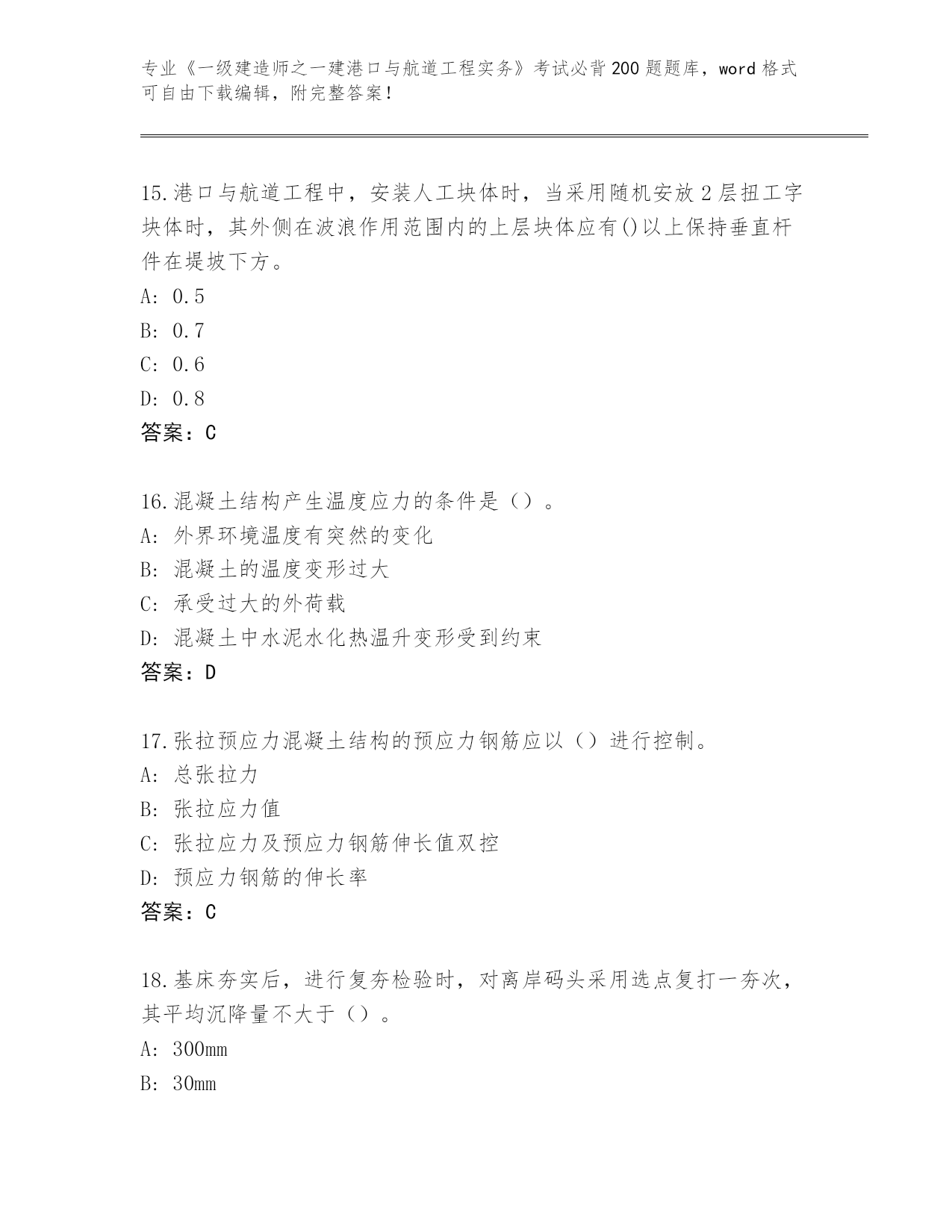 专业《一级建造师之一建港口与航道工程实务》考试必背200题题库，word格式可自由下载编辑，附完整答案！

15.港口与航道工程中，安装人工块体时，当采用随机安放2层扭工字块体时，其外侧在波浪作用范围内的上层块体应有()以上保持垂直杆件在堤坡下方。
A: 0.5
B: 0.7
C: 0.6
D: 0.8
答案：C

16.混凝土结构产生温度应力的条件是（）。
A: 外界环境温度有突然的变化
B: 混凝土的温度变形过大
C: 承受过大的外荷载
D: 混凝土中水泥水化热温升变形受到约束
答案：D

17.张拉预应力混凝土结构的预应力钢筋应以（）进行控制。
A: 总张拉力
B: 张拉应力值
C: 张拉应力及预应力钢筋伸长值双控
D: 预应力钢筋的伸长率
答案：C

18.基床夯实后，进行复夯检验时，对离岸码头采用选点复打一夯次，其平均沉降量不大于（）。
A: 300mm
B: 30mm